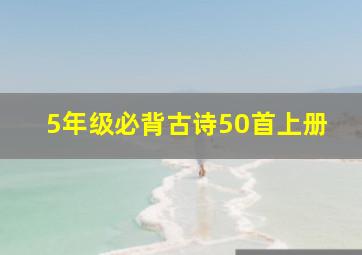 5年级必背古诗50首上册